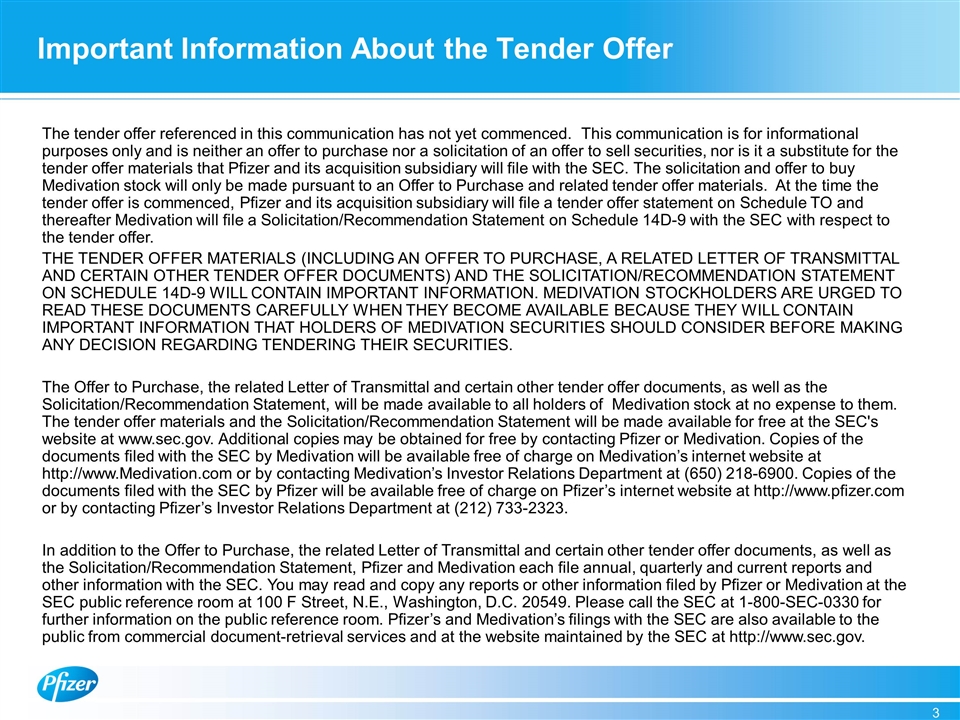 Important Information About the Tender Offer

The tender offer referenced in this communication has not yet commenced. This communication is for informational purposes only and is neither an offer to purchase nor a solicitation of an offer to sell securities, nor is it a substitute for the tender offer materials that Pfizer and its acquisition subsidiary will file with the SEC. The solicitation and offer to buy Medivation stock will only be made pursuant to an Offer to Purchase and related tender offer materials. At the time the tender offer is commenced, Pfizer and its acquisition subsidiary will file a tender offer statement on Schedule TO and thereafter Medivation will file a Solicitation/Recommendation Statement on Schedule 14D-9 with the SEC with respect to the tender offer.

THE TENDER OFFER MATERIALS (INCLUDING AN OFFER TO PURCHASE, A RELATED LETTER OF TRANSMITTAL AND CERTAIN OTHER TENDER OFFER DOCUMENTS) AND THE SOLICITATION/RECOMMENDATION STATEMENT ON SCHEDULE 14D-9 WILL CONTAIN IMPORTANT INFORMATION. MEDIVATION STOCKHOLDERS ARE URGED TO READ THESE DOCUMENTS CAREFULLY WHEN THEY BECOME AVAILABLE BECAUSE THEY WILL CONTAIN IMPORTANT INFORMATION THAT HOLDERS OF MEDIVATION SECURITIES SHOULD CONSIDER BEFORE MAKING ANY DECISION REGARDING TENDERING THEIR SECURITIES.

The Offer to Purchase, the related Letter of Transmittal and certain other tender offer documents, as well as the Solicitation/Recommendation Statement, will be made available to all holders of Medivation stock at no expense to them. The tender offer materials and the Solicitation/Recommendation Statement will be made available for free at the SEC's website at www.sec.gov. Additional copies may be obtained for free by contacting Pfizer or Medivation. Copies of the documents filed with the SEC by Medivation will be available free of charge on Medivation's internet website at http://www.Medivation.com or by contacting Medivation's Investor Relations Department at (650) 218-6900. Copies of the documents filed with the SEC by Pfizer will be available free of charge on Pfizer's internet website at http://www.pfizer.com or by contacting Pfizer's Investor Relations Department at (212) 733-2323.

In addition to the Offer to Purchase, the related Letter of Transmittal and certain other tender offer documents, as well as the Solicitation/Recommendation Statement, Pfizer and Medivation each file annual, quarterly and current reports and other information with the SEC. You may read and copy any reports or other information filed by Pfizer or Medivation at the SEC public reference room at 100 F Street, N.E., Washington, D.C. 20549. Please call the SEC at 1-800-SEC-0330 for further information on the public reference room. Pfizer's and Medivation's filings with the SEC are also available to the public from commercial document-retrieval services and at the website maintained by the SEC at http://www.sec.gov.

Pfizer

3